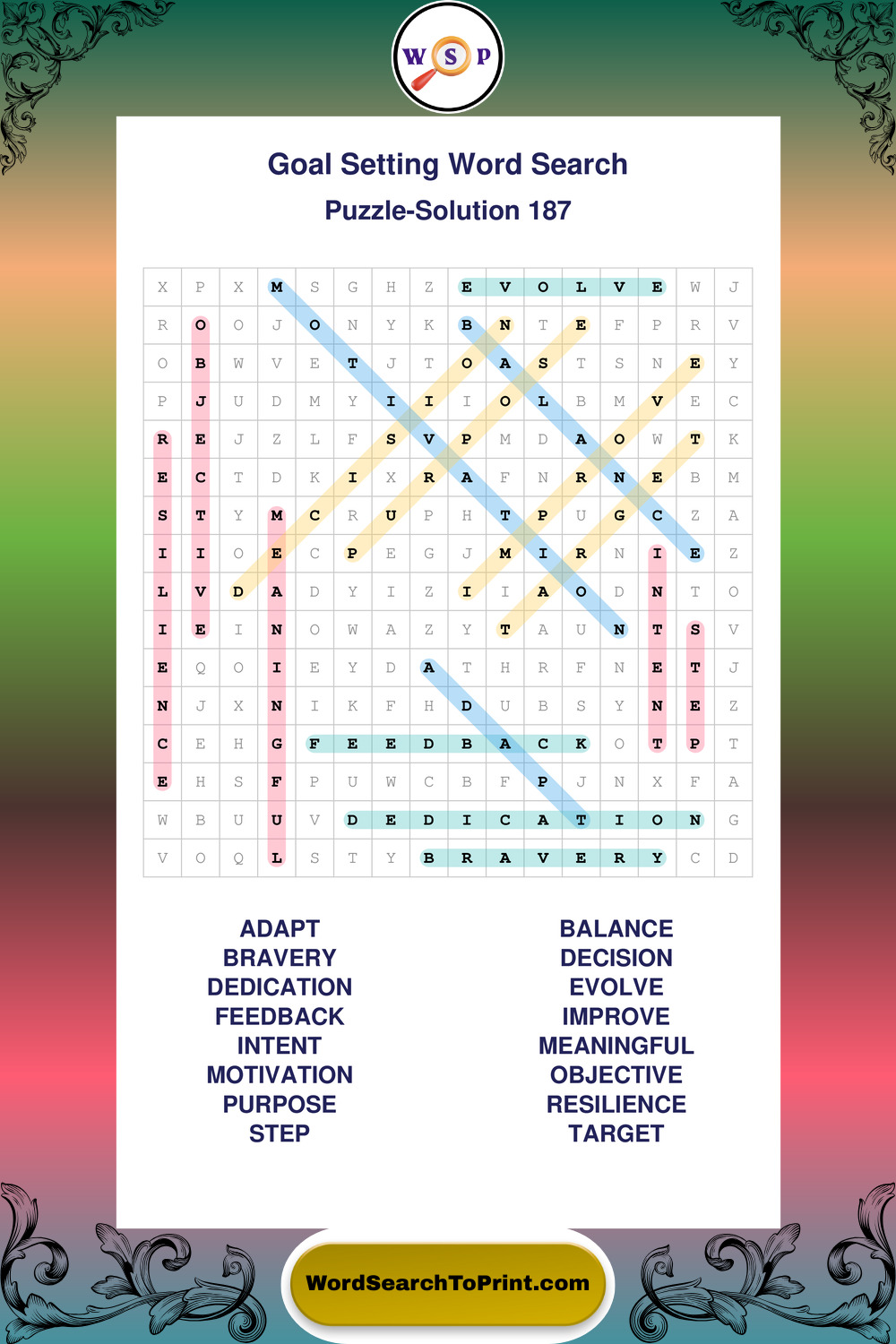 W S P

Goal Setting Word Search

Puzzle-Solution 187

| X | P | X | M | S | G | H | Z | E | V | O | L | V | E | W | J |
|---|---|---|---|---|---|---|---|---|---|---|---|---|---|---|---|
| R | O | O | J | O | N | Y | K | B | N | T | E | F | P | R | V |
| O | B | W | V | E | T | J | T | O | A | S | T | S | N | E | Y |
| P | J | U | D | M | Y | I | I | I | O | L | B | M | V | E | C |
| R | E | J | Z | L | F | S | V | P | M | D | A | O | W | T | K |
| E | C | T | D | K | I | X | R | A | F | N | R | N | E | B | M |
| S | T | Y | M | C | R | U | P | H | T | P | U | G | C | Z | A |
| I | I | O | E | C | P | E | G | J | M | I | R | N | I | E | Z |
| L | V | D | A | D | Y | I | Z | I | I | A | O | D | N | T | O |
| I | E | I | N | O | W | A | Z | Y | T | A | U | N | T | S | V |
| E | Q | O | I | E | Y | D | A | T | H | R | F | N | E | T | J |
| N | J | X | N | I | K | F | H | D | U | B | S | Y | N | E | Z |
| C | E | H | G | F | E | E | D | B | A | C | K | O | T | P | T |
| E | H | S | F | P | U | W | C | B | F | P | J | N | X | F | A |
| W | B | U | U | V | D | E | D | I | C | A | T | I | O | N | G |
| V | O | Q | L | S | T | Y | B | R | A | V | E | R | Y | C | D |

ADAPT
BRAVERY
DEDICATION
FEEDBACK
INTENT
MOTIVATION
PURPOSE
STEP

BALANCE
DECISION
EVOLVE
IMPROVE
MEANINGFUL
OBJECTIVE
RESILIENCE
TARGET

WordSearchToPrint.com